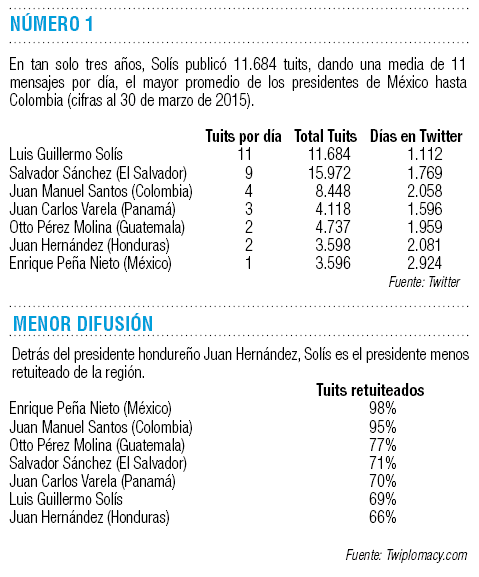 NÚMERO 1

En tan solo tres años, Solís publicó 11.684 tuits, dando una media de 11 mensajes por día, el mayor promedio de los presidentes de México hasta Colombia (cifras al 30 de marzo de 2015).

| | Tuits por día | Total Tuits | Días en Twitter |
|---|---|---|---|
| Luis Guillermo Solís | 11 | 11.684 | 1.112 |
| Salvador Sánchez (El Salvador) | 9 | 15.972 | 1.769 |
| Juan Manuel Santos (Colombia) | 4 | 8.448 | 2.058 |
| Juan Carlos Varela (Panamá) | 3 | 4.118 | 1.596 |
| Otto Pérez Molina (Guatemala) | 2 | 4.737 | 1.959 |
| Juan Hernández (Honduras) | 2 | 3.598 | 2.081 |
| Enrique Peña Nieto (México) | 1 | 3.596 | 2.924 |

Fuente: Twitter

MENOR DIFUSIÓN

Detrás del presidente hondureño Juan Hernández, Solís es el presidente menos retuiteado de la región.

| | Tuits retuiteados |
|---|---|
| Enrique Peña Nieto (México) | 98% |
| Juan Manuel Santos (Colombia) | 95% |
| Otto Pérez Molina (Guatemala) | 77% |
| Salvador Sánchez (El Salvador) | 71% |
| Juan Carlos Varela (Panamá) | 70% |
| Luis Guillermo Solís | 69% |
| Juan Hernández (Honduras) | 66% |

Fuente: Twiplomacy.com